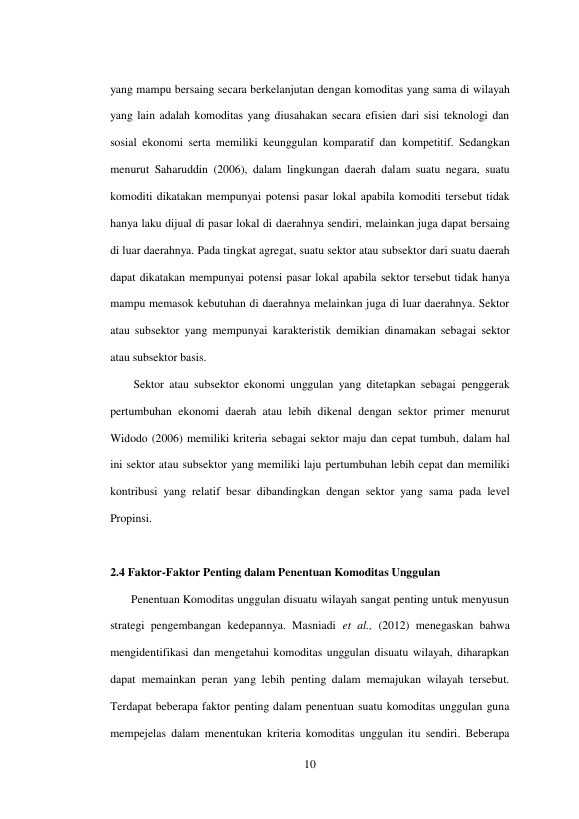 yang mampu bersaing secara berkelanjutan dengan komoditas yang sama di wilayah yang lain adalah komoditas yang diusahakan secara efisien dari sisi teknologi dan sosial ekonomi serta memiliki keunggulan komparatif dan kompetitif. Sedangkan menurut Saharuddin (2006), dalam lingkungan daerah dalam suatu negara, suatu komoditi dikatakan mempunyai potensi pasar lokal apabila komoditi tersebut tidak hanya laku dijual di pasar lokal di daerahnya sendiri, melainkan juga dapat bersaing di luar daerahnya. Pada tingkat agregat, suatu sektor atau subsektor dari suatu daerah dapat dikatakan mempunyai potensi pasar lokal apabila sektor tersebut tidak hanya mampu memasok kebutuhan di daerahnya melainkan juga di luar daerahnya. Sektor atau subsektor yang mempunyai karakteristik demikian dinamakan sebagai sektor atau subsektor basis.

Sektor atau subsektor ekonomi unggulan yang ditetapkan sebagai penggerak pertumbuhan ekonomi daerah atau lebih dikenal dengan sektor primer menurut Widodo (2006) memiliki kriteria sebagai sektor maju dan cepat tumbuh, dalam hal ini sektor atau subsektor yang memiliki laju pertumbuhan lebih cepat dan memiliki kontribusi yang relatif besar dibandingkan dengan sektor yang sama pada level Propinsi.

2.4 Faktor-Faktor Penting dalam Penentuan Komoditas Unggulan

Penentuan Komoditas unggulan disuatu wilayah sangat penting untuk menyusun strategi pengembangan kedepannya. Masniadi et al., (2012) menegaskan bahwa mengidentifikasi dan mengetahui komoditas unggulan disuatu wilayah, diharapkan dapat memainkan peran yang lebih penting dalam memajukan wilayah tersebut. Terdapat beberapa faktor penting dalam penentuan suatu komoditas unggulan guna mempejelas dalam menentukan kriteria komoditas unggulan itu sendiri. Beberapa

10